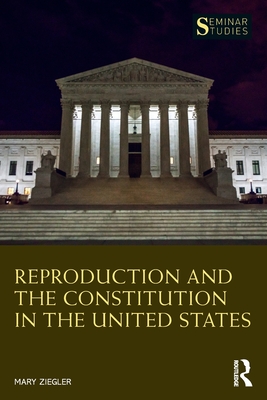 SEMINAR STUDIES

REPRODUCTION AND THE CONSTITUTION IN THE UNITED STATES

MARY ZIEGLER

ROUTLEDGE